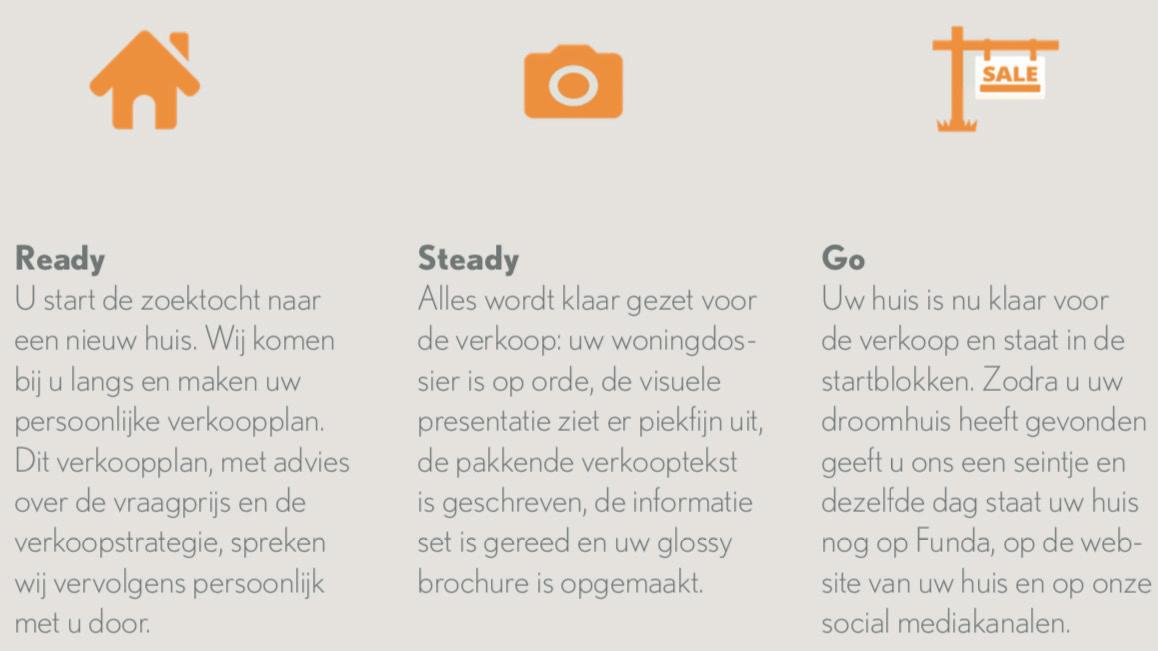 SALE

Ready
U start de zoektocht naar een nieuw huis. Wij komen bij u langs en maken uw persoonlijke verkoopplan. Dit verkoopplan, met advies over de vraagprijs en de verkoopstrategie, spreken wij vervolgens persoonlijk met u door.

Steady
Alles wordt klaar gezet voor de verkoop: uw woningdossier is op orde, de visuele presentatie ziet er piekfijn uit, de pakkende verkooptekst is geschreven, de informatie set is gereed en uw glossy brochure is opgemaakt.

Go
Uw huis is nu klaar voor de verkoop en staat in de startblokken. Zodra u uw droomhuis heeft gevonden geeft u ons een seintje en dezelfde dag staat uw huis nog op Funda, op de website van uw huis en op onze social mediakanalen.